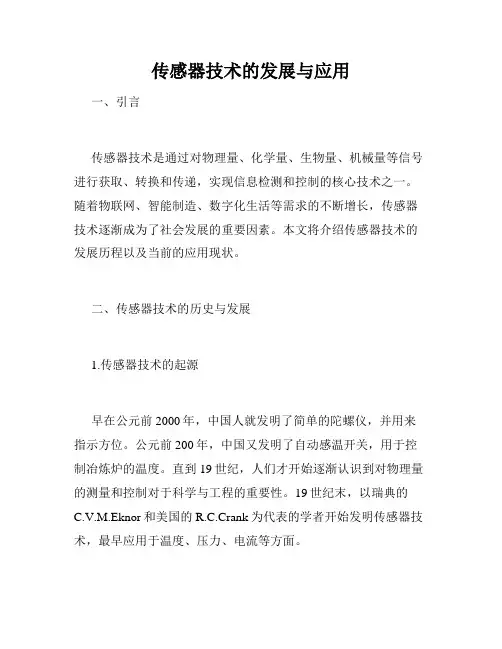 传感器技术的发展与应用

一、引言

传感器技术是通过对物理量、化学量、生物量、机械量等信号进行获取、转换和传递，实现信息检测和控制的核心技术之一。随着物联网、智能制造、数字化生活等需求的不断增长，传感器技术逐渐成为了社会发展的重要因素。本文将介绍传感器技术的发展历程以及当前的应用现状。

二、传感器技术的历史与发展

1.传感器技术的起源

早在公元前 2000 年，中国人就发明了简单的陀螺仪，并用来指示方位。公元前 200 年，中国又发明了自动感温开关，用于控制冶炼炉的温度。直到 19 世纪，人们才开始逐渐认识到对物理量的测量和控制对于科学与工程的重要性。19 世纪末，以瑞典的 C.V.M.Eknor 和美国的 R.C.Crank 为代表的学者开始发明传感器技术，最早应用于温度、压力、电流等方面。